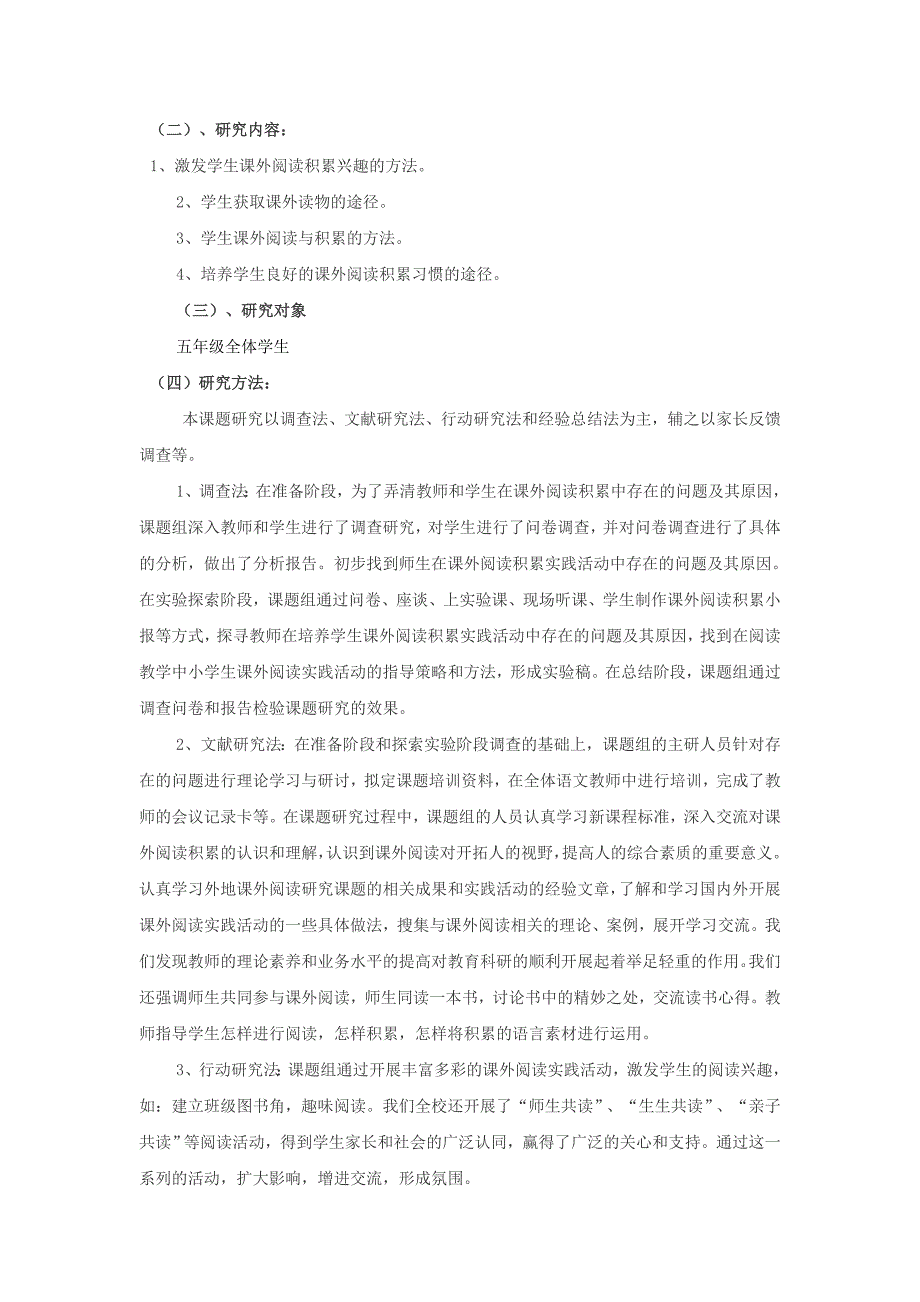 （二）、研究内容：

1、激发学生课外阅读积累兴趣的方法。

2、学生获取课外读物的途径。

3、学生课外阅读与积累的方法。

4、培养学生良好的课外阅读积累习惯的途径。

（三）、研究对象

五年级全体学生

（四）研究方法：

本课题研究以调查法、文献研究法、行动研究法和经验总结法为主，辅之以家长反馈调查等。

1、调查法：在准备阶段，为了弄清教师和学生在课外阅读积累中存在的问题及其原因，课题组深入教师和学生进行了调查研究，对学生进行了问卷调查，并对问卷调查进行了具体的分析，做出了分析报告。初步找到师生在课外阅读积累实践活动中存在的问题及其原因。在实验探索阶段，课题组通过问卷、座谈、上实验课、现场听课、学生制作课外阅读积累小报等方式，探寻教师在培养学生课外阅读积累实践活动中存在的问题及其原因，找到在阅读教学中小学生课外阅读实践活动的指导策略和方法，形成实验稿。在总结阶段，课题组通过调查问卷和报告检验课题研究的效果。

2、文献研究法：在准备阶段和探索实验阶段调查的基础上，课题组的主研人员针对存在的问题进行理论学习与研讨，拟定课题培训资料，在全体语文教师中进行培训，完成了教师的会议记录卡等。在课题研究过程中，课题组的人员认真学习新课程标准，深入交流对课外阅读积累的认识和理解，认识到课外阅读对开拓人的视野，提高人的综合素质的重要意义。认真学习外地课外阅读研究课题的相关成果和实践活动的经验文章，了解和学习国内外开展课外阅读实践活动的一些具体做法，搜集与课外阅读相关的理论、案例，展开学习交流。我们发现教师的理论素养和业务水平的提高对教育科研的顺利开展起着举足轻重的作用。我们还强调师生共同参与课外阅读，师生同读一本书，讨论书中的精妙之处，交流读书心得。教师指导学生怎样进行阅读，怎样积累，怎样将积累的语言素材进行运用。

3、行动研究法：课题组通过开展丰富多彩的课外阅读实践活动，激发学生的阅读兴趣，如：建立班级图书角，趣味阅读。我们全校还开展了“师生共读”、“生生共读”、“亲子共读”等阅读活动，得到学生家长和社会的广泛认同，赢得了广泛的关心和支持。通过这一系列的活动，扩大影响，增进交流，形成氛围。